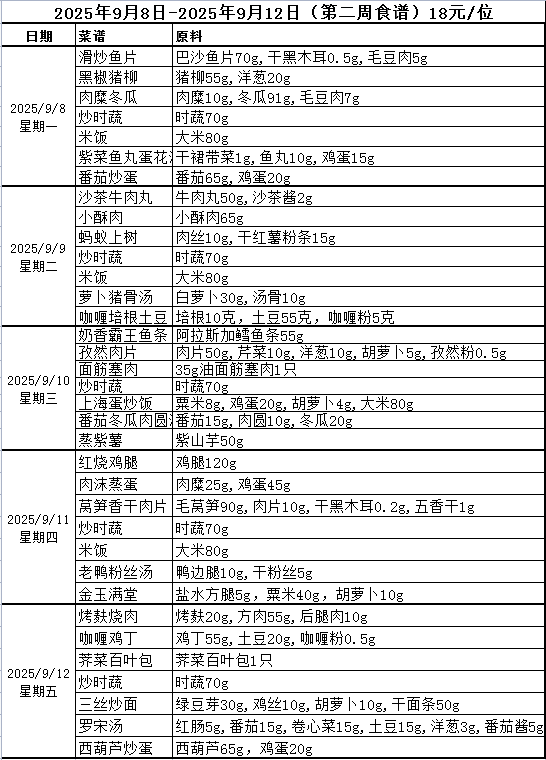 2025年9月8日-2025年9月12日（第二周食谱）18元/位

| 日期 | 菜谱 | 原料 |
|---|---|---|
| 2025/9/8 星期一 | 滑炒鱼片 | 巴沙鱼片70g，干黑木耳0.5g，毛豆肉5g |
| | 黑椒猪柳 | 猪柳55g，洋葱20g |
| | 肉糜冬瓜 | 肉糜10g，冬瓜91g，毛豆肉7g |
| | 炒时蔬 | 时蔬70g |
| | 米饭 | 大米80g |
| | 紫菜鱼丸蛋花 | 干裙带菜1g，鱼丸10g，鸡蛋15g |
| | 番茄炒蛋 | 番茄65g，鸡蛋20g |
| 2025/9/9 星期二 | 沙茶牛肉丸 | 牛肉丸50g，沙茶酱2g |
| | 小酥肉 | 小酥肉65g |
| | 蚂蚁上树 | 肉丝10g，干红薯粉条15g |
| | 炒时蔬 | 时蔬70g |
| | 米饭 | 大米80g |
| | 萝卜猪骨汤 | 白萝卜30g，汤骨10g |
| | 咖喱培根土豆 | 培根10克，土豆55克，咖喱粉5克 |
| 2025/9/10 星期三 | 奶香霸王鱼条 | 阿拉斯加鳕鱼条55g |
| | 孜然肉片 | 肉片50g，芹菜10g，洋葱10g，胡萝卜5g，孜然粉0.5g |
| | 面筋塞肉 | 35g油面筋塞肉1只 |
| | 炒时蔬 | 时蔬70g |
| | 上海蛋炒饭 | 粟米8g，鸡蛋20g，胡萝卜4g，大米80g |
| | 番茄冬瓜肉圆 | 番茄15g，肉圆10g，冬瓜20g |
| | 蒸紫薯 | 紫山芋50g |
| 2025/9/11 星期四 | 红烧鸡腿 | 鸡腿120g |
| | 肉沫蒸蛋 | 肉糜25g，鸡蛋45g |
| | 莴笋香干肉片 | 毛莴笋90g，肉片10g，干黑木耳0.2g，五香干1g |
| | 炒时蔬 | 时蔬70g |
| | 米饭 | 大米80g |
| | 老鸭粉丝汤 | 鸭边腿10g，干粉丝5g |
| | 金玉满堂 | 盐水方腿5g，粟米40g，胡萝卜10g |
| 2025/9/12 星期五 | 烤麸烧肉 | 烤麸20g，方肉55g，后腿肉10g |
| | 咖喱鸡丁 | 鸡丁55g，土豆20g，咖喱粉0.5g |
| | 荠菜百叶包 | 荠菜百叶包1只 |
| | 炒时蔬 | 时蔬70g |
| | 三丝炒面 | 绿豆芽30g，鸡丝10g，胡萝卜10g，干面条50g |
| | 罗宋汤 | 红肠5g，番茄15g，卷心菜15g，土豆15g，洋葱3g，番茄酱5g |
| | 西葫芦炒蛋 | 西葫芦65g，鸡蛋20g |